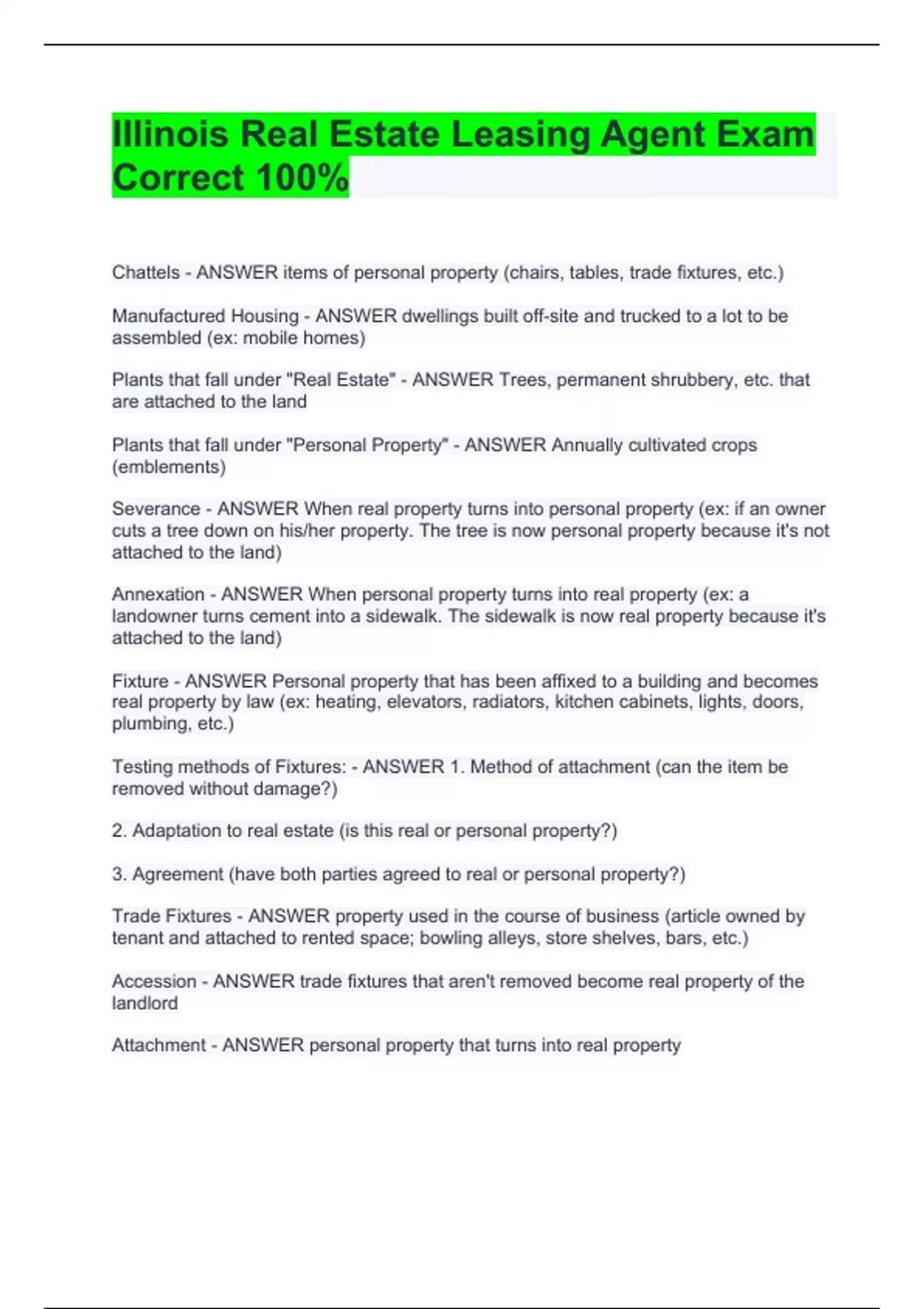 Illinois Real Estate Leasing Agent Exam Correct 100%

Chattels - ANSWER items of personal property (chairs, tables, trade fixtures, etc.)

Manufactured Housing - ANSWER dwellings built off-site and trucked to a lot to be assembled (ex: mobile homes)

Plants that fall under "Real Estate" - ANSWER Trees, permanent shrubbery, etc. that are attached to the land

Plants that fall under "Personal Property" - ANSWER Annually cultivated crops (emblements)

Severance - ANSWER When real property turns into personal property (ex: if an owner cuts a tree down on his/her property. The tree is now personal property because it's not attached to the land)

Annexation - ANSWER When personal property turns into real property (ex: a landowner turns cement into a sidewalk. The sidewalk is now real property because it's attached to the land)

Fixture - ANSWER Personal property that has been affixed to a building and becomes real property by law (ex: heating, elevators, radiators, kitchen cabinets, lights, doors, plumbing, etc.)

Testing methods of Fixtures: - ANSWER 1. Method of attachment (can the item be removed without damage?)

2. Adaptation to real estate (is this real or personal property?)

3. Agreement (have both parties agreed to real or personal property?)

Trade Fixtures - ANSWER property used in the course of business (article owned by tenant and attached to rented space; bowling alleys, store shelves, bars, etc.)

Accession - ANSWER trade fixtures that aren't removed become real property of the landlord

Attachment - ANSWER personal property that turns into real property